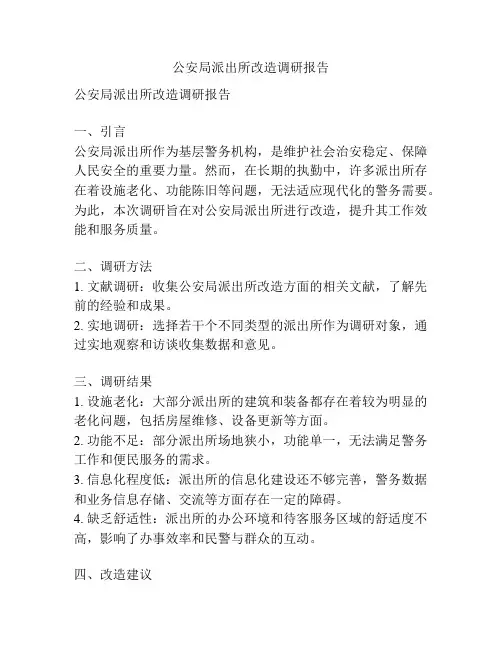 公安局派出所改造调研报告

公安局派出所改造调研报告

一、引言
公安局派出所作为基层警务机构，是维护社会治安稳定、保障人民安全的重要力量。然而，在长期的执勤中，许多派出所存在着设施老化、功能陈旧等问题，无法适应现代化的警务需要。为此，本次调研旨在对公安局派出所进行改造，提升其工作效能和服务质量。

二、调研方法
1. 文献调研：收集公安局派出所改造方面的相关文献，了解先前的经验和成果。
2. 实地调研：选择若干个不同类型的派出所作为调研对象，通过实地观察和访谈收集数据和意见。

三、调研结果
1. 设施老化：大部分派出所的建筑和装备都存在着较为明显的老化问题，包括房屋维修、设备更新等方面。
2. 功能不足：部分派出所场地狭小，功能单一，无法满足警务工作和便民服务的需求。
3. 信息化程度低：派出所的信息化建设还不够完善，警务数据和业务信息存储、交流等方面存在一定的障碍。
4. 缺乏舒适性：派出所的办公环境和待客服务区域的舒适度不高，影响了办事效率和民警与群众的互动。

四、改造建议